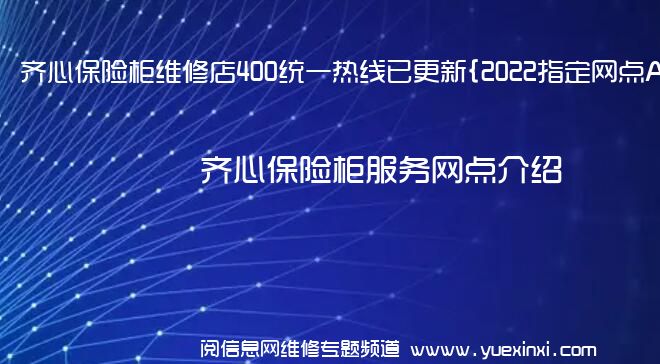 齐心保险柜维修店400统一热线已更新{2022指定网点A

齐心保险柜服务网点介绍

阅信息网维修专题频道 www.yuexinxi.com